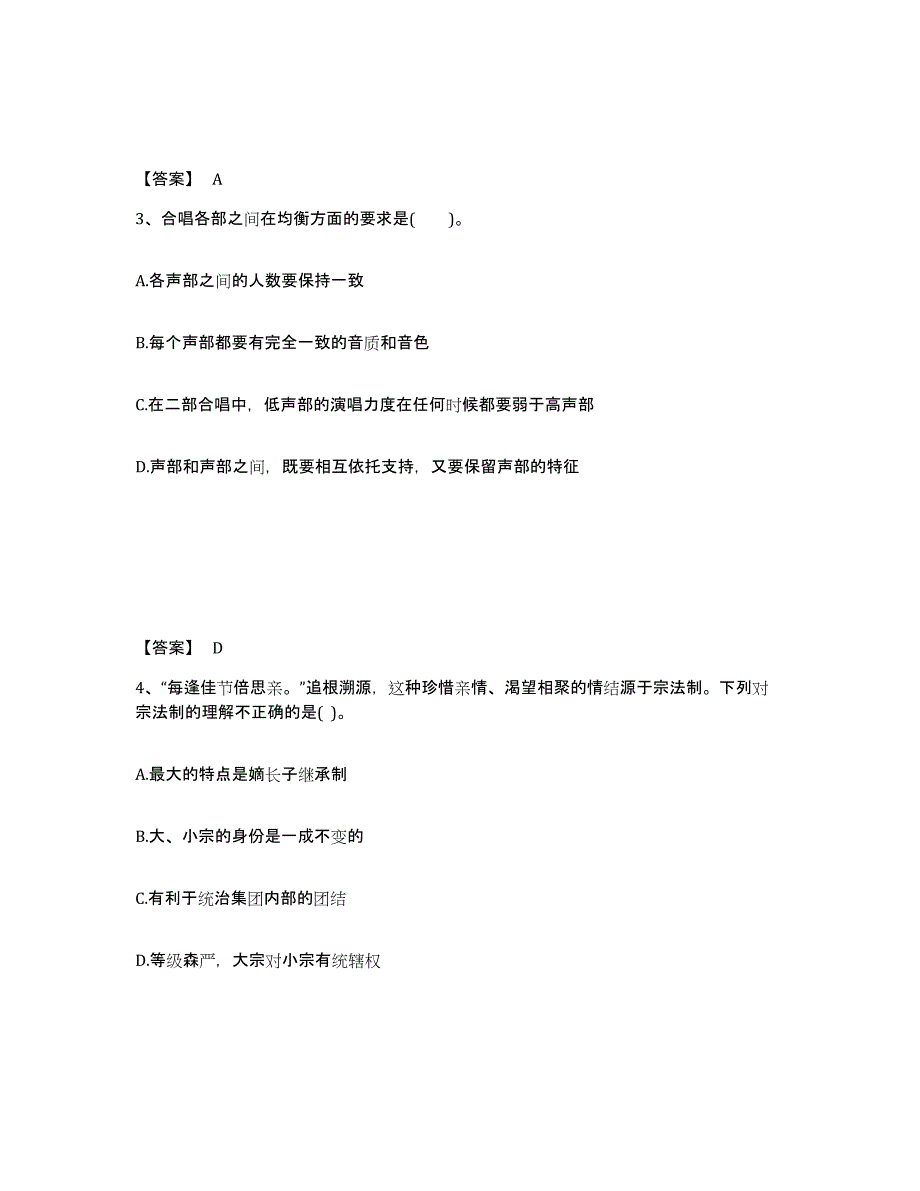 【答案】 A

3、合唱各部之间在均衡方面的要求是( )。

A.各声部之间的人数要保持一致

B.每个声部都要有完全一致的音质和音色

C.在二部合唱中，低声部的演唱力度在任何时候都要弱于高声部

D.声部和声部之间，既要相互依托支持，又要保留声部的特征

【答案】 D

4、“每逢佳节倍思亲。”追根溯源，这种珍惜亲情、渴望相聚的情结源于宗法制。下列对宗法制的理解不正确的是( )。

A.最大的特点是嫡长子继承制

B.大、小宗的身份是一成不变的

C.有利于统治集团内部的团结

D.等级森严，大宗对小宗有统辖权